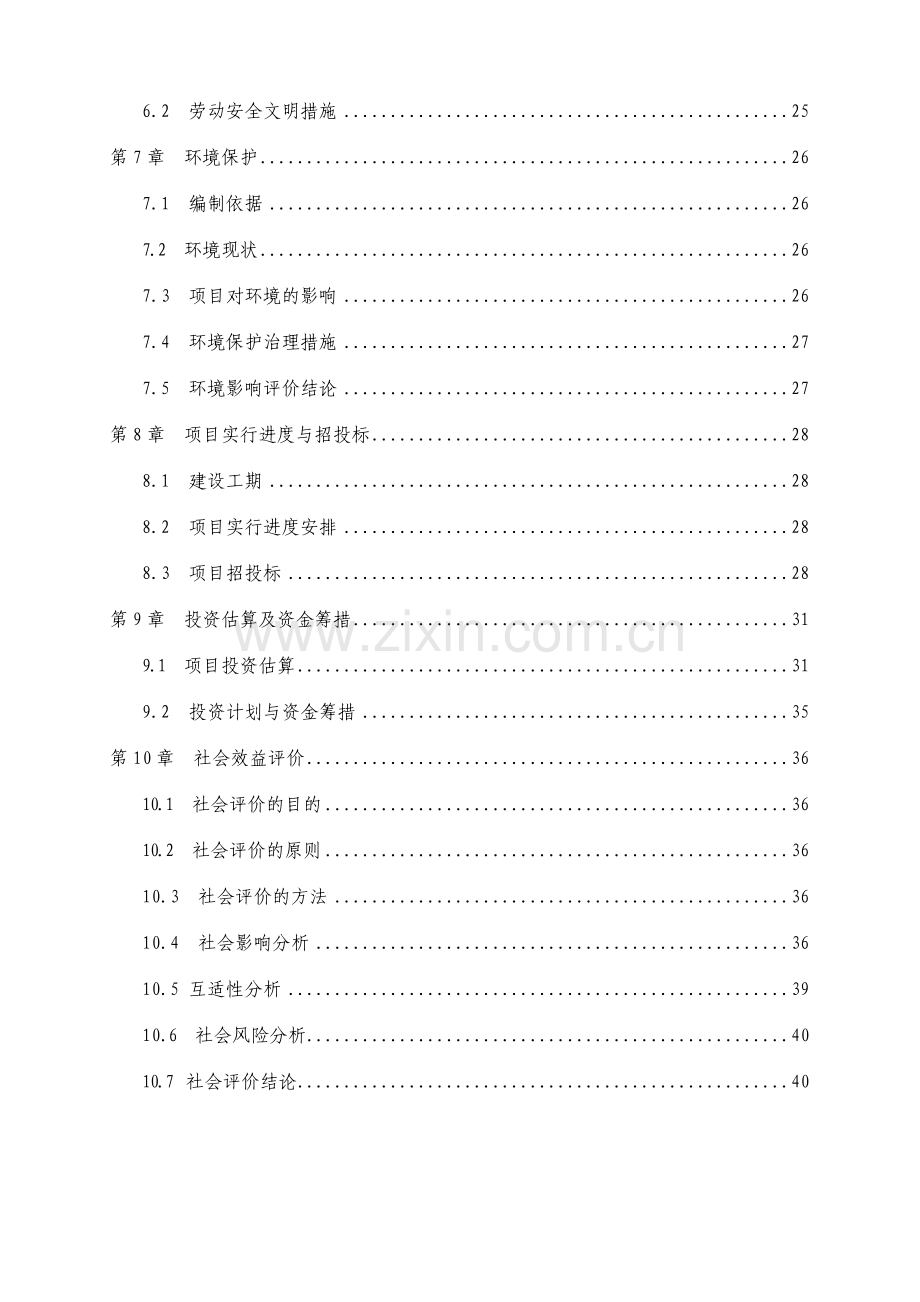 6.2 劳动安全文明措施 25

第7章 环境保护 26

7.1 编制依据 26

7.2 环境现状 26

7.3 项目对环境的影响 26

7.4 环境保护治理措施 27

7.5 环境影响评价结论 27

第8章 项目实行进度与招投标 28

8.1 建设工期 28

8.2 项目实行进度安排 28

8.3 项目招投标 28

第9章 投资估算及资金筹措 31

9.1 项目投资估算 31

9.2 投资计划与资金筹措 35

第10章 社会效益评价 36

10.1 社会评价的目的 36

10.2 社会评价的原则 36

10.3 社会评价的方法 36

10.4 社会影响分析 36

10.5 互适性分析 39

10.6 社会风险分析 40

10.7 社会评价结论 40

www.zixin.com.cn